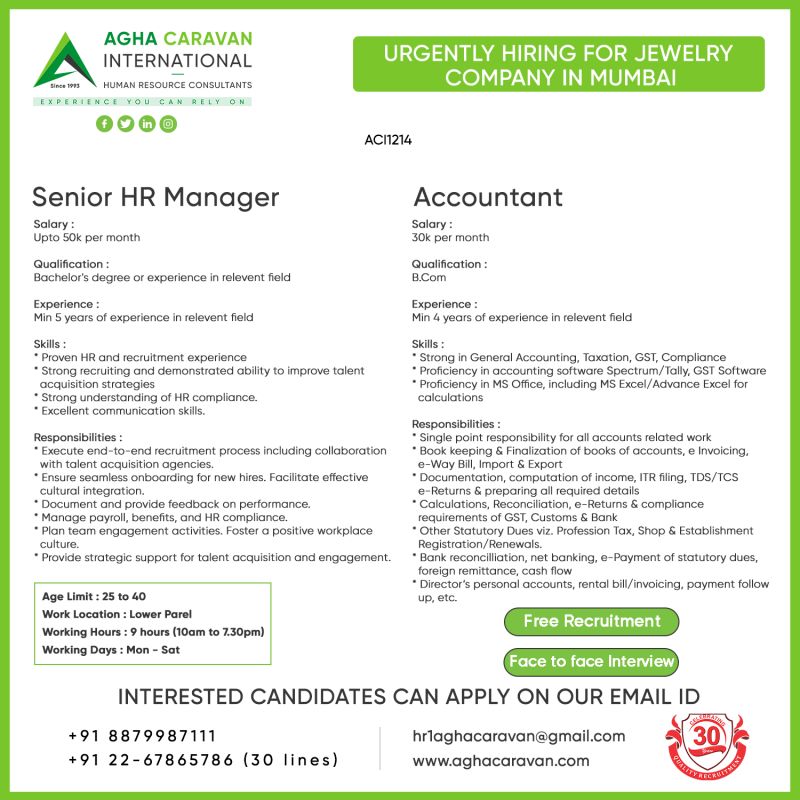 AGHA CARAVAN INTERNATIONAL
Since 1993
HUMAN RESOURCE CONSULTANTS
EXPERIENCE YOU CAN RELY ON

URGENTLY HIRING FOR JEWELRY COMPANY IN MUMBAI

ACI1214

Senior HR Manager

Salary :
Upto 50k per month

Qualification :
Bachelor's degree or experience in relevent field

Experience :
Min 5 years of experience in relevent field

Skills :
* Proven HR and recruitment experience
* Strong recruiting and demonstrated ability to improve talent acquisition strategies
* Strong understanding of HR compliance.
* Excellent communication skills.

Responsibilities :
* Execute end-to-end recruitment process including collaboration with talent acquisition agencies.
* Ensure seamless onboarding for new hires. Facilitate effective cultural integration.
* Document and provide feedback on performance.
* Manage payroll, benefits, and HR compliance.
* Plan team engagement activities. Foster a positive workplace culture.
* Provide strategic support for talent acquisition and engagement.

Age Limit : 25 to 40
Work Location : Lower Parel
Working Hours : 9 hours (10am to 7.30pm)
Working Days : Mon - Sat

Accountant

Salary :
30k per month

Qualification :
B.Com

Experience :
Min 4 years of experience in relevent field

Skills :
* Strong in General Accounting, Taxation, GST, Compliance
* Proficiency in accounting software Spectrum/Tally, GST Software
* Proficiency in MS Office, including MS Excel/Advance Excel for calculations

Responsibilities :
* Single point responsibility for all accounts related work
* Book keeping & Finalization of books of accounts, e Invoicing, e-Way Bill, Import & Export
* Documentation, computation of income, ITR filing, TDS/TCS e-Returns & preparing all required details
* Calculations, Reconciliation, e-Returns & compliance requirements of GST, Customs & Bank
* Other Statutory Dues viz. Profession Tax, Shop & Establishment Registration/Renewals.
* Bank reconcilliation, net banking, e-Payment of statutory dues, foreign remittance, cash flow
* Director's personal accounts, rental bill/invoicing, payment follow up, etc.

Free Recruitment

Face to face Interview

INTERESTED CANDIDATES CAN APPLY ON OUR EMAIL ID

+91 8879987111
+91 22-67865786 (30 lines)

hr1aghacaravan@gmail.com
www.aghacaravan.com

CELEBRATING 30 Years QUALITY RECRUITMENT